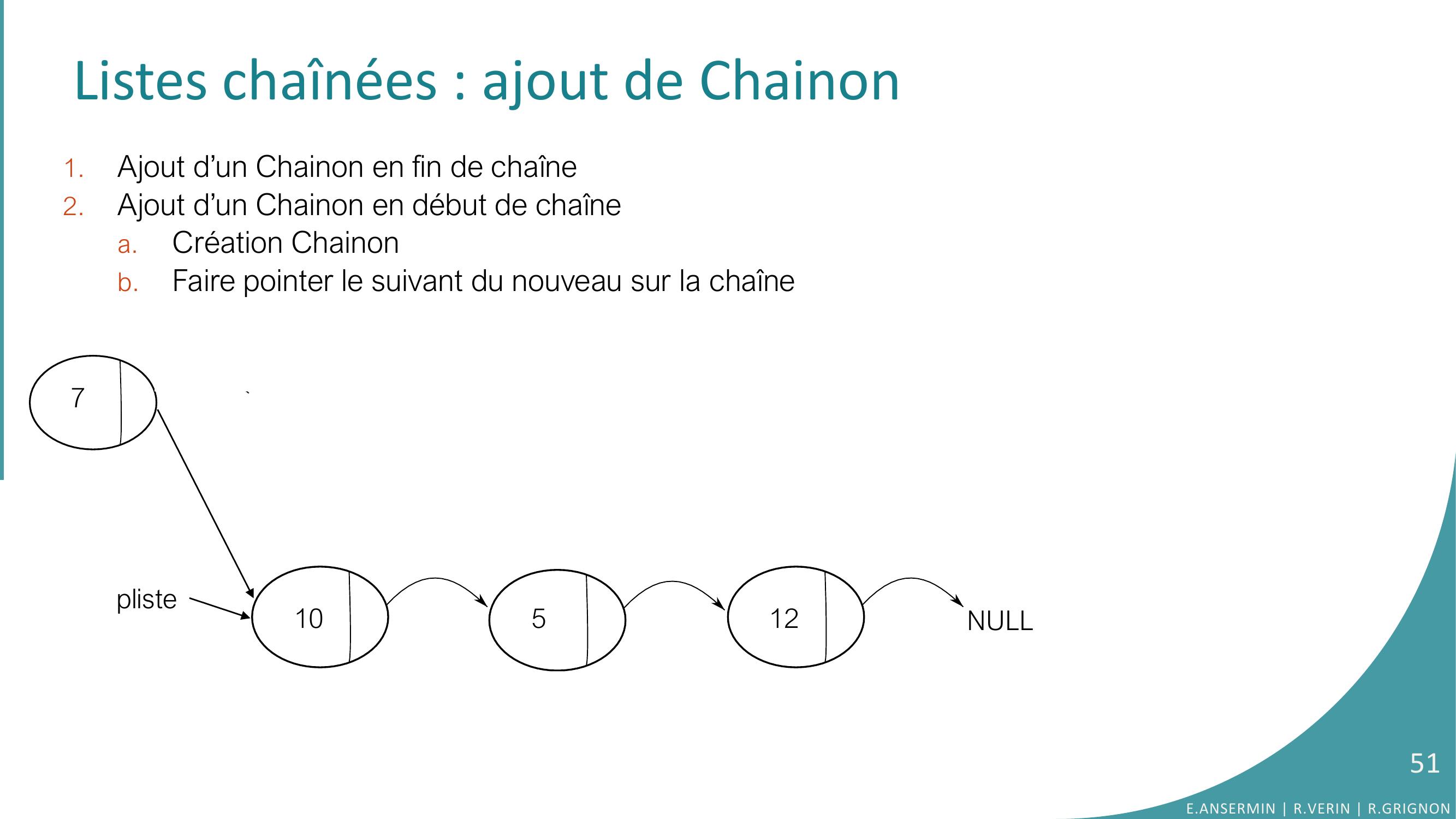 Listes chaînées : ajout de Chainon

1. Ajout d'un Chainon en fin de chaîne
2. Ajout d'un Chainon en début de chaîne
 a. Création Chainon
 b. Faire pointer le suivant du nouveau sur la chaîne

7

pliste

10

5

12

NULL

51

E.ANSERMIN | R.VERIN | R.GRIGNON